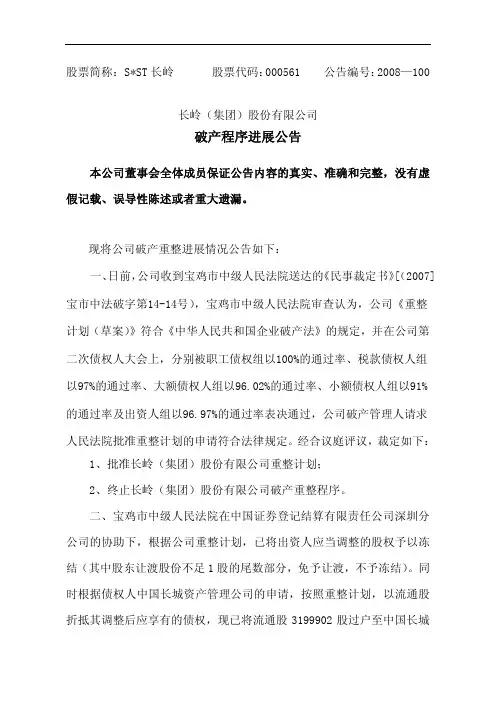 股票简称：S*ST 长岭　　股票代码：000561　　公告编号：2008—100

长岭（集团）股份有限公司

破产程序进展公告

本公司董事会全体成员保证公告内容的真实、准确和完整，没有虚假记载、误导性陈述或者重大遗漏。

现将公司破产重整进展情况公告如下：

一、日前，公司收到宝鸡市中级人民法院送达的《民事裁定书》[（2007]宝市中法破字第14-14号），宝鸡市中级人民法院审查认为，公司《重整计划（草案）》符合《中华人民共和国企业破产法》的规定，并在公司第二次债权人大会上，分别被职工债权组以100%的通过率、税款债权人组以97%的通过率、大额债权人组以96.02%的通过率、小额债权人组以91%的通过率及出资人组以96.97%的通过率表决通过，公司破产管理人请求人民法院批准重整计划的申请符合法律规定。经合议庭评议，裁定如下：

1、批准长岭（集团）股份有限公司重整计划；

2、终止长岭（集团）股份有限公司破产重整程序。

二、宝鸡市中级人民法院在中国证券登记结算有限责任公司深圳分公司的协助下，根据公司重整计划，已将出资人应当调整的股权予以冻结（其中股东让渡股份不足 1 股的尾数部分，免予让渡，不予冻结）。同时根据债权人中国长城资产管理公司的申请，按照重整计划，以流通股折抵其调整后应享有的债权，现已将流通股 3199902 股过户至中国长城